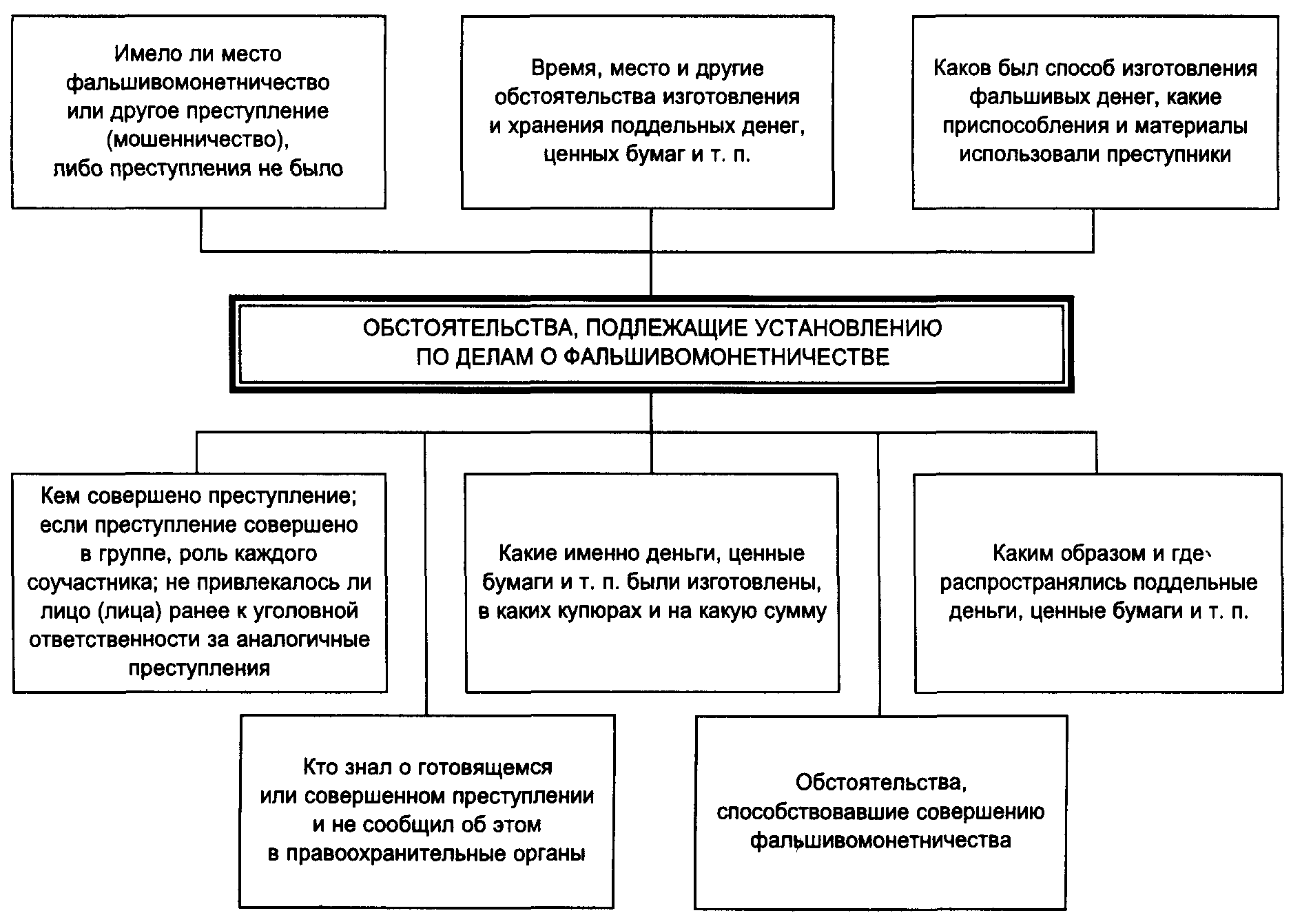 Имело ли место фальшивомонетничество или другое преступление (мошенничество), либо преступления не было

Время, место и другие обстоятельства изготовления и хранения поддельных денег, ценных бумаг и т. п.

Каков был способ изготовления фальшивых денег, какие приспособления и материалы использовали преступники

ОБСТОЯТЕЛЬСТВА, ПОДЛЕЖАЩИЕ УСТАНОВЛЕНИЮ ПО ДЕЛАМ О ФАЛЬШИВОМОНЕТНИЧЕСТВЕ

Кем совершено преступление; если преступление совершено в группе, роль каждого соучастника; не привлекалось ли лицо (лица) ранее к уголовной ответственности за аналогичные преступления

Какие именно деньги, ценные бумаги и т. п. были изготовлены, в каких купюрах и на какую сумму

Каким образом и где распространялись поддельные деньги, ценные бумаги и т. п.

Кто знал о готовящемся или совершенном преступлении и не сообщил об этом в правоохранительные органы

Обстоятельства, способствовавшие совершению фальшивомонетничества